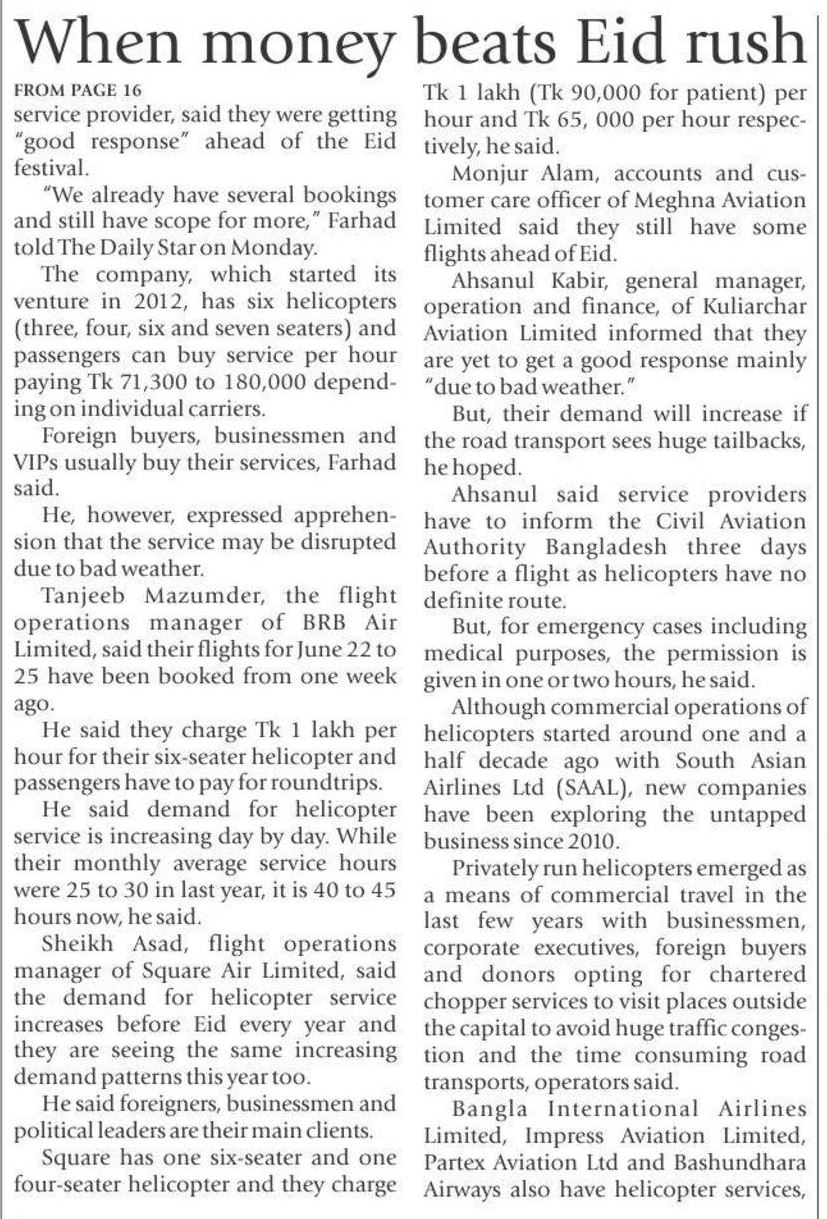 When money beats Eid rush

FROM PAGE 16

service provider, said they were getting "good response" ahead of the Eid festival.

"We already have several bookings and still have scope for more," Farhad told The Daily Star on Monday.

The company, which started its venture in 2012, has six helicopters (three, four, six and seven seaters) and passengers can buy service per hour paying Tk 71,300 to 180,000 depending on individual carriers.

Foreign buyers, businessmen and VIPs usually buy their services, Farhad said.

He, however, expressed apprehension that the service may be disrupted due to bad weather.

Tanjeeb Mazumder, the flight operations manager of BRB Air Limited, said their flights for June 22 to 25 have been booked from one week ago.

He said they charge Tk 1 lakh per hour for their six-seater helicopter and passengers have to pay for roundtrips.

He said demand for helicopter service is increasing day by day. While their monthly average service hours were 25 to 30 in last year, it is 40 to 45 hours now, he said.

Sheikh Asad, flight operations manager of Square Air Limited, said the demand for helicopter service increases before Eid every year and they are seeing the same increasing demand patterns this year too.

He said foreigners, businessmen and political leaders are their main clients.

Square has one six-seater and one four-seater helicopter and they charge Tk 1 lakh (Tk 90,000 for patient) per hour and Tk 65, 000 per hour respectively, he said.

Monjur Alam, accounts and customer care officer of Meghna Aviation Limited said they still have some flights ahead of Eid.

Ahsanul Kabir, general manager, operation and finance, of Kuliarchar Aviation Limited informed that they are yet to get a good response mainly "due to bad weather."

But, their demand will increase if the road transport sees huge tailbacks, he hoped.

Ahsanul said service providers have to inform the Civil Aviation Authority Bangladesh three days before a flight as helicopters have no definite route.

But, for emergency cases including medical purposes, the permission is given in one or two hours, he said.

Although commercial operations of helicopters started around one and a half decade ago with South Asian Airlines Ltd (SAAL), new companies have been exploring the untapped business since 2010.

Privately run helicopters emerged as a means of commercial travel in the last few years with businessmen, corporate executives, foreign buyers and donors opting for chartered chopper services to visit places outside the capital to avoid huge traffic congestion and the time consuming road transports, operators said.

Bangla International Airlines Limited, Impress Aviation Limited, Partex Aviation Ltd and Bashundhara Airways also have helicopter services,